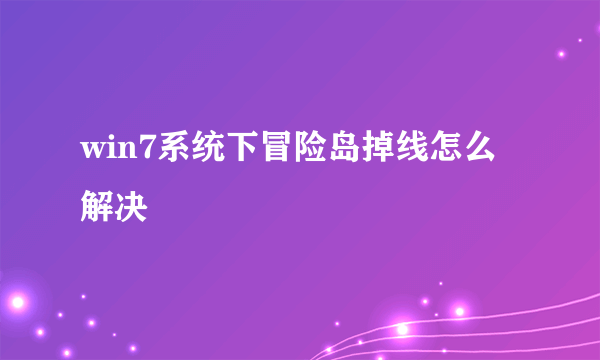 win7系统下冒险岛掉线怎么解决